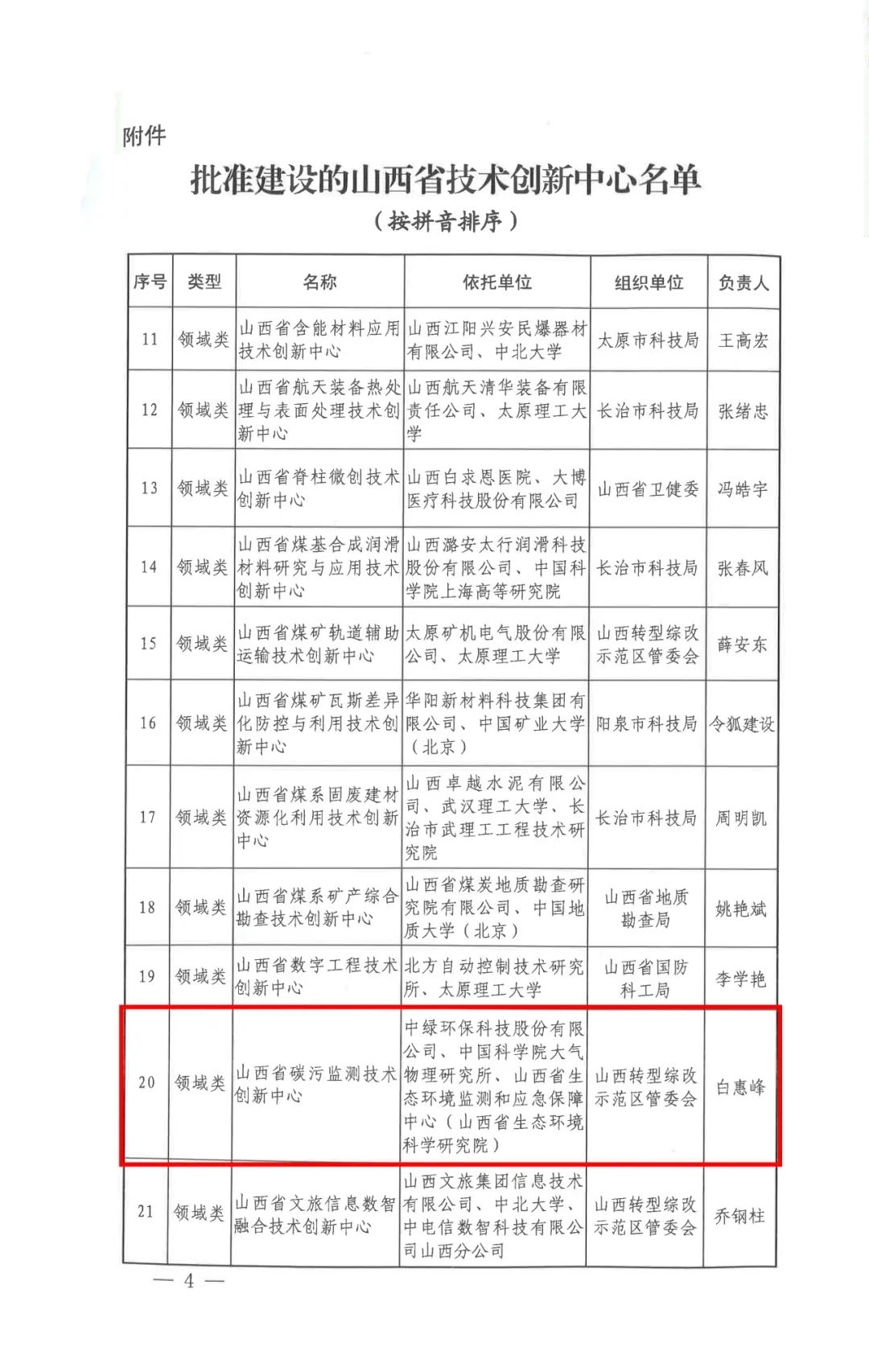 附件

批准建设的山西省技术创新中心名单

（按拼音排序）

| 序号 | 类型 | 名称 | 依托单位 | 组织单位 | 负责人 |
|---|---|---|---|---|---|
| 11 | 领域类 | 山西省含能材料应用技术创新中心 | 山西江阳兴安民爆器材有限公司、中北大学 | 太原市科技局 | 王高宏 |
| 12 | 领域类 | 山西省航天装备热处理与表面处理技术创新中心 | 山西航天清华装备有限责任公司、太原理工大学 | 长治市科技局 | 张绪忠 |
| 13 | 领域类 | 山西省脊柱微创技术创新中心 | 山西白求恩医院、大博医疗科技股份有限公司 | 山西省卫健委 | 冯皓宇 |
| 14 | 领域类 | 山西省煤基合成润滑材料研究与应用技术创新中心 | 山西潞安太行润滑科技股份有限公司、中国科学院上海高等研究院 | 长治市科技局 | 张春风 |
| 15 | 领域类 | 山西省煤矿轨道辅助运输技术创新中心 | 太原矿机电气股份有限公司、太原理工大学 | 山西转型综改示范区管委会 | 薛安东 |
| 16 | 领域类 | 山西省煤矿瓦斯差异化防控与利用技术创新中心 | 华阳新材料科技集团有限公司、中国矿业大学（北京） | 阳泉市科技局 | 令狐建设 |
| 17 | 领域类 | 山西省煤系固废建材资源化利用技术创新中心 | 山西卓越水泥有限公司、武汉理工大学、长治市武理工工程技术研究院 | 长治市科技局 | 周明凯 |
| 18 | 领域类 | 山西省煤系矿产综合勘查技术创新中心 | 山西省煤炭地质勘查研究院有限公司、中国地质大学（北京） | 山西省地质勘查局 | 姚艳斌 |
| 19 | 领域类 | 山西省数字工程技术创新中心 | 北方自动控制技术研究所、太原理工大学 | 山西省国防科工局 | 李学艳 |
| 20 | 领域类 | 山西省碳污监测技术创新中心 | 中绿环保科技股份有限公司、中国科学院大气物理研究所、山西省生态环境监测和应急保障中心（山西省生态环境科学研究院） | 山西转型综改示范区管委会 | 白惠峰 |
| 21 | 领域类 | 山西省文旅信息数智融合技术创新中心 | 山西文旅集团信息技术有限公司、中北大学、中电信数智科技有限公司山西分公司 | 山西转型综改示范区管委会 | 乔钢柱 |

— 4 —